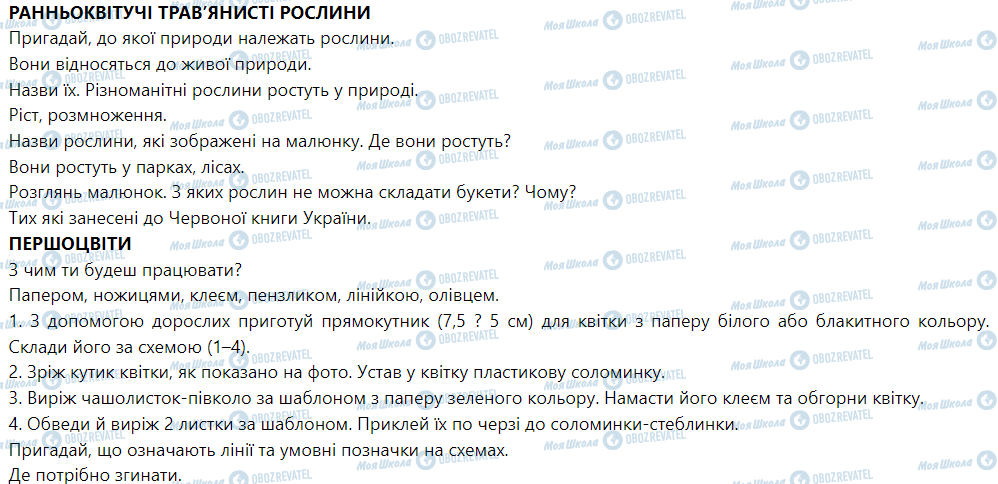 РАННЬОКВІТУЧІ ТРАВ'ЯНИСТІ РОСЛИНИ
Пригадай, до якої природи належать рослини.
Вони відносяться до живої природи.
Назви їх. Різноманітні рослини ростуть у природі.
Ріст, розмноження.
Назви рослини, які зображені на малюнку. Де вони ростуть?
Вони ростуть у парках, лісах.
Розглянь малюнок. З яких рослин не можна складати букети? Чому?
Тих які занесені до Червоної книги України.
ПЕРШОЦВІТИ
З чим ти будеш працювати?
Папером, ножицями, клеєм, пензликом, лінійкою, олівцем.
1. З допомогою дорослих приготуй прямокутник (7,5 ? 5 см) для квітки з паперу білого або блакитного кольору. Склади його за схемою (1–4).
2. Зріж кутик квітки, як показано на фото. Устав у квітку пластикову соломинку.
3. Виріж чашолисток-півколо за шаблоном з паперу зеленого кольору. Намасти його клеєм та обгорни квітку.
4. Обведи й виріж 2 листки за шаблоном. Приклей їх по черзі до соломинки-стеблинки.
Пригадай, що означають лінії та умовні позначки на схемах.
Де потрібно згинати.
Моя Школа OBOZREVATEL